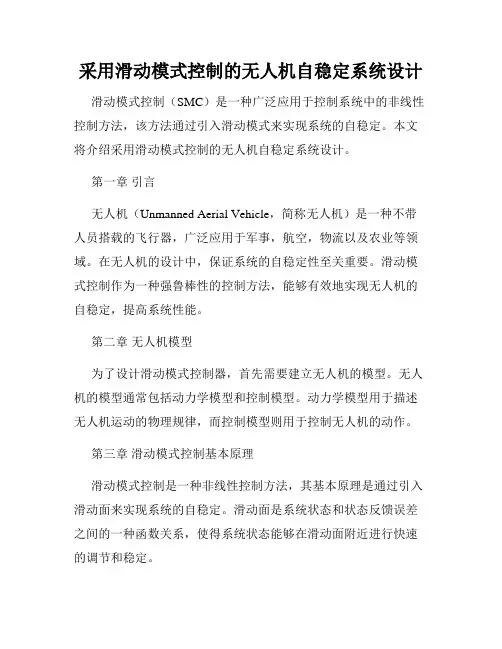 采用滑动模式控制的无人机自稳定系统设计

滑动模式控制（SMC）是一种广泛应用于控制系统中的非线性控制方法，该方法通过引入滑动模式来实现系统的自稳定。本文将介绍采用滑动模式控制的无人机自稳定系统设计。

第一章 引言

无人机（Unmanned Aerial Vehicle，简称无人机）是一种不带人员搭载的飞行器，广泛应用于军事，航空，物流以及农业等领域。在无人机的设计中，保证系统的自稳定性至关重要。滑动模式控制作为一种强鲁棒性的控制方法，能够有效地实现无人机的自稳定，提高系统性能。

第二章 无人机模型

为了设计滑动模式控制器，首先需要建立无人机的模型。无人机的模型通常包括动力学模型和控制模型。动力学模型用于描述无人机运动的物理规律，而控制模型则用于控制无人机的动作。

第三章 滑动模式控制基本原理

滑动模式控制是一种非线性控制方法，其基本原理是通过引入滑动面来实现系统的自稳定。滑动面是系统状态和状态反馈误差之间的一种函数关系，使得系统状态能够在滑动面附近进行快速的调节和稳定。